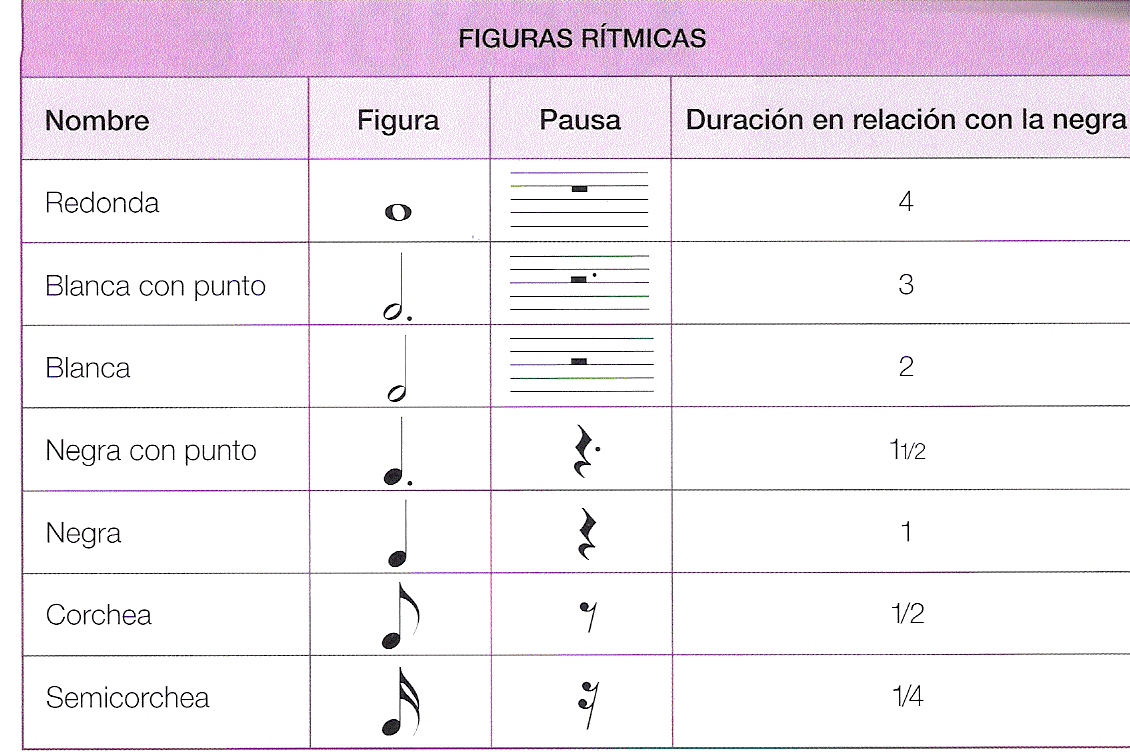 FIGURAS RÍTMICAS

| Nombre | Figura | Pausa | Duración en relación con la negra |
|---|---|---|---|
| Redonda | | | 4 |
| Blanca con punto | | | 3 |
| Blanca | | | 2 |
| Negra con punto | | | 1 1/2 |
| Negra | | | 1 |
| Corchea | | | 1/2 |
| Semicorchea | | | 1/4 |